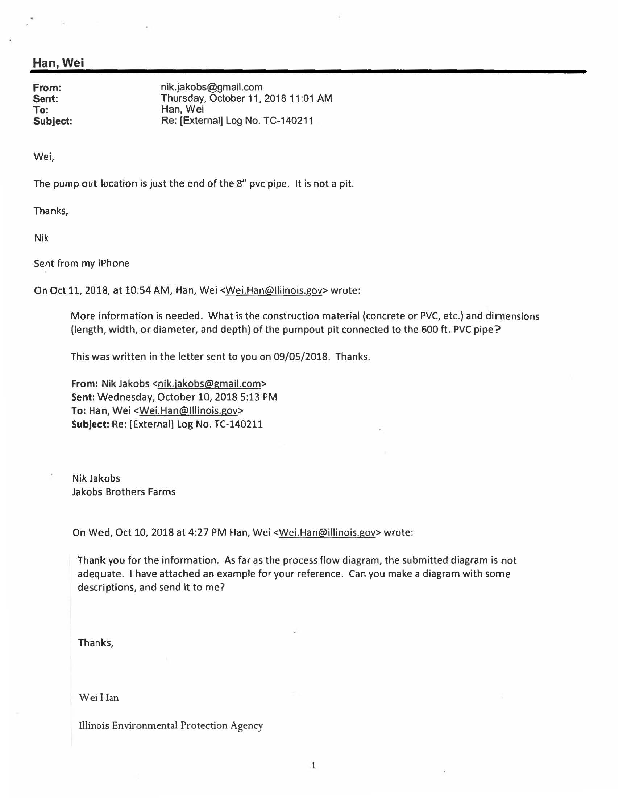 Han, Wei

From: nik.jakobs@gmail.com
Sent: Thursday, October 11, 2018 11:01 AM
To: Han, Wei
Subject: Re: [External] Log No. TC-140211

Wei,

The pump out location is just the end of the 8" pvc pipe. It is not a pit.

Thanks,

Nik

Sent from my iPhone

On Oct 11, 2018, at 10:54 AM, Han, Wei <Wei.Han@Illinois.gov> wrote:

More information is needed. What is the construction material (concrete or PVC, etc.) and dimensions (length, width, or diameter, and depth) of the pumpout pit connected to the 600 ft. PVC pipe?

This was written in the letter sent to you on 09/05/2018. Thanks.

From: Nik Jakobs <nik.jakobs@gmail.com>
Sent: Wednesday, October 10, 2018 5:13 PM
To: Han, Wei <Wei.Han@Illinois.gov>
Subject: Re: [External] Log No. TC-140211

Nik Jakobs
Jakobs Brothers Farms

On Wed, Oct 10, 2018 at 4:27 PM Han, Wei <Wei.Han@illinois.gov> wrote:

Thank you for the information. As far as the process flow diagram, the submitted diagram is not adequate. I have attached an example for your reference. Can you make a diagram with some descriptions, and send it to me?

Thanks,

Wei Han

Illinois Environmental Protection Agency

1